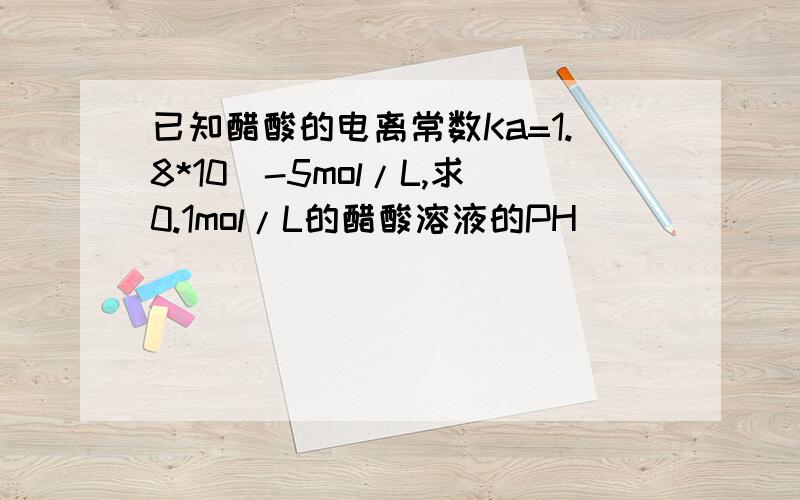 已知醋酸的电离常数Ka=1.8*10^-5mol/L,求0.1mol/L的醋酸溶液的PH